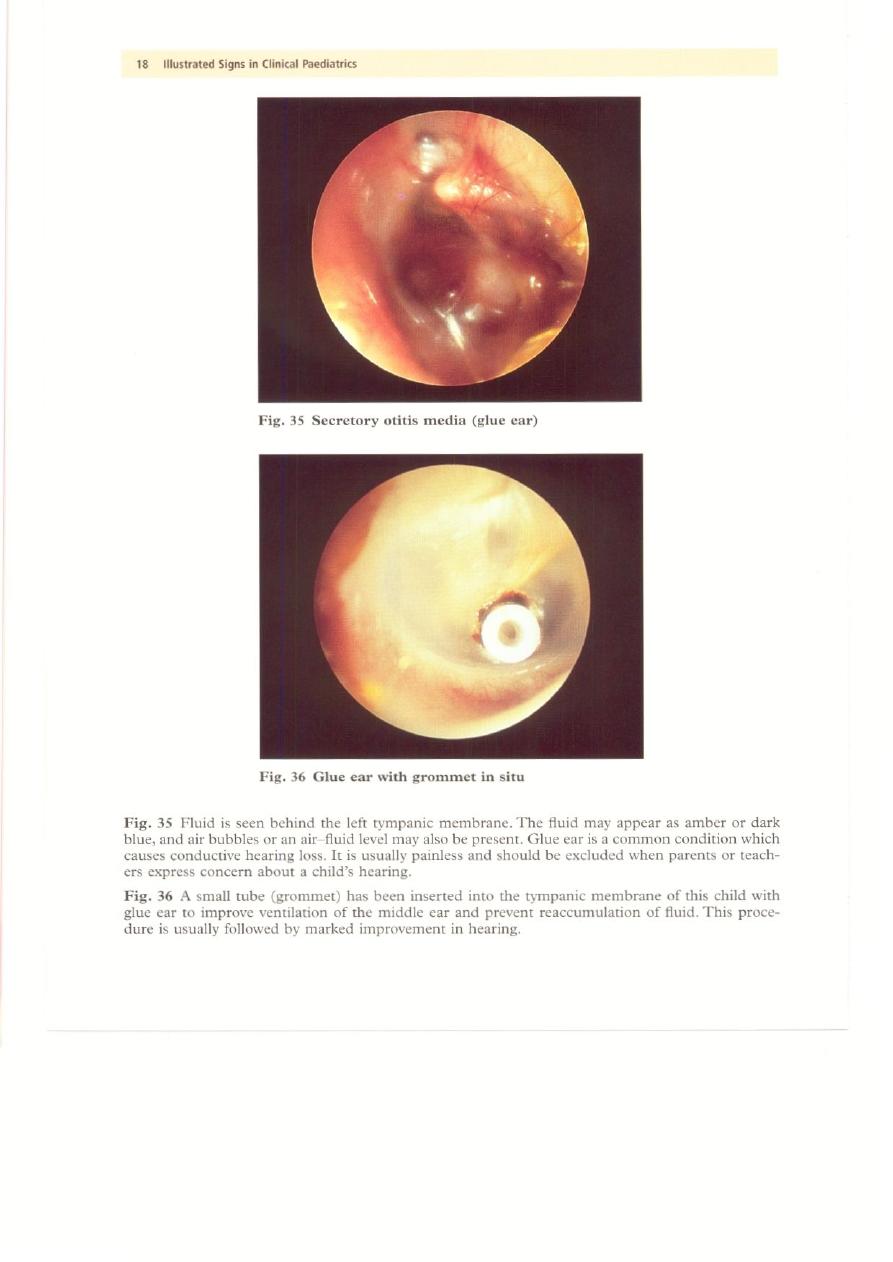 18 Illustrated Signs in Clinical Paediatrics

Fig. 35 Secretory otitis media (glue ear)

Fig. 36 Glue ear with grommet in situ

Fig. 35 Fluid is seen behind the left tympanic membrane. The fluid may appear as amber or dark blue, and air bubbles or an air–fluid level may also be present. Glue ear is a common condition which causes conductive hearing loss. It is usually painless and should be excluded when parents or teachers express concern about a child's hearing.

Fig. 36 A small tube (grommet) has been inserted into the tympanic membrane of this child with glue ear to improve ventilation of the middle ear and prevent reaccumulation of fluid. This procedure is usually followed by marked improvement in hearing.